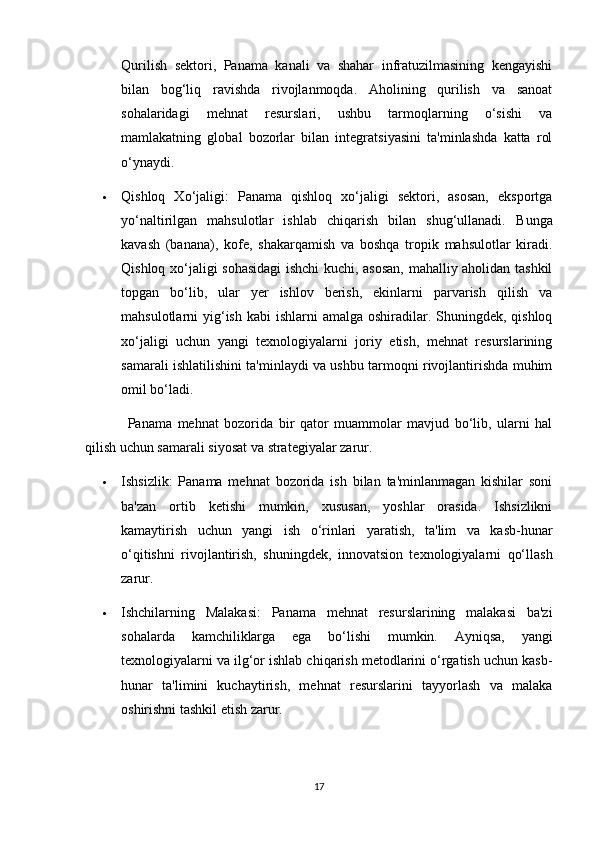 Qurilish sektori, Panama kanali va shahar infratuzilmasining kengayishi bilan bog‘liq ravishda rivojlanmoqda. Aholining qurilish va sanoat sohalaridagi mehnat resurslari, ushbu tarmoqlarning o‘sishi va mamlakatning global bozorlar bilan integratsiyasini ta'minlashda katta rol o‘ynaydi.

• Qishloq Xo‘jaligi: Panama qishloq xo‘jaligi sektori, asosan, eksportga yo‘naltirilgan mahsulotlar ishlab chiqarish bilan shug‘ullanadi. Bunga kavash (banana), kofe, shakarqamish va boshqa tropik mahsulotlar kiradi. Qishloq xo‘jaligi sohasidagi ishchi kuchi, asosan, mahalliy aholidan tashkil topgan bo‘lib, ular yer ishlov berish, ekinlarni parvarish qilish va mahsulotlarni yig‘ish kabi ishlarni amalga oshiradilar. Shuningdek, qishloq xo‘jaligi uchun yangi texnologiyalarni joriy etish, mehnat resurslarining samarali ishlatilishini ta'minlaydi va ushbu tarmoqni rivojlantirishda muhim omil bo‘ladi.

Panama mehnat bozorida bir qator muammolar mavjud bo‘lib, ularni hal qilish uchun samarali siyosat va strategiyalar zarur.

• Ishsizlik: Panama mehnat bozorida ish bilan ta'minlanmagan kishilar soni ba'zan ortib ketishi mumkin, xususan, yoshlar orasida. Ishsizlikni kamaytirish uchun yangi ish o‘rinlari yaratish, ta'lim va kasb-hunar o‘qitishni rivojlantirish, shuningdek, innovatsion texnologiyalarni qo‘llash zarur.

• Ishchilarning Malakasi: Panama mehnat resurslarining malakasi ba'zi sohalarda kamchiliklarga ega bo‘lishi mumkin. Ayniqsa, yangi texnologiyalarni va ilg‘or ishlab chiqarish metodlarini o‘rgatish uchun kasb-hunar ta'limini kuchaytirish, mehnat resurslarini tayyorlash va malaka oshirishni tashkil etish zarur.

17